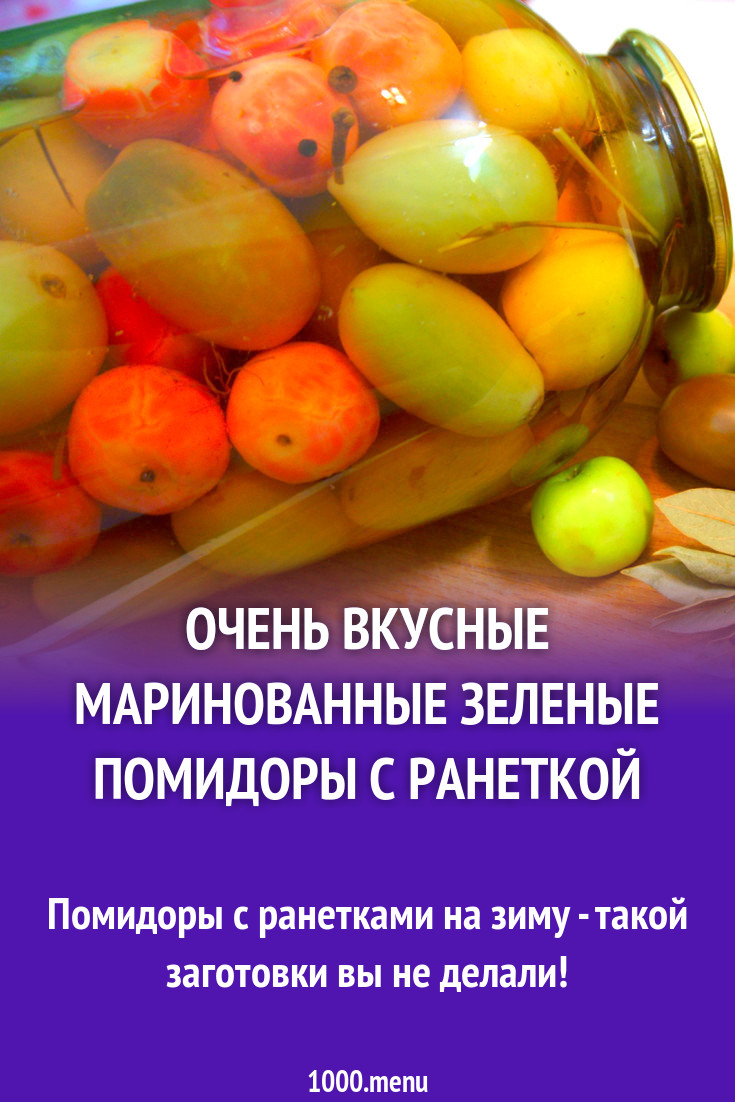 ОЧЕНЬ ВКУСНЫЕ МАРИНОВАННЫЕ ЗЕЛЕНЫЕ ПОМИДОРЫ С РАНЕТКОЙ

Помидоры с ранетками на зиму - такой заготовки вы не делали!

1000.menu